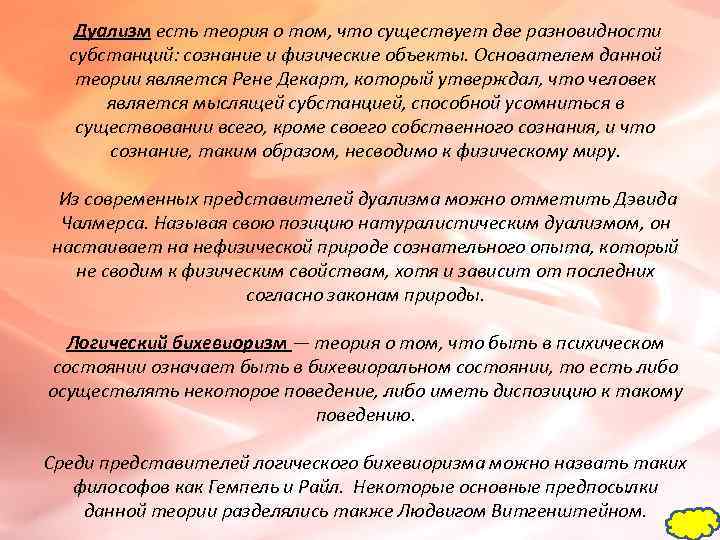 Дуализм есть теория о том, что существует две разновидности субстанций: сознание и физические объекты. Основателем данной теории является Рене Декарт, который утверждал, что человек является мыслящей субстанцией, способной усомниться в существовании всего, кроме своего собственного сознания, и что сознание, таким образом, несводимо к физическому миру.

Из современных представителей дуализма можно отметить Дэвида Чалмерса. Называя свою позицию натуралистическим дуализмом, он настаивает на нефизической природе сознательного опыта, который не сводим к физическим свойствам, хотя и зависит от последних согласно законам природы.

Логический бихевиоризм — теория о том, что быть в психическом состоянии означает быть в бихевиоральном состоянии, то есть либо осуществлять некоторое поведение, либо иметь диспозицию к такому поведению.

Среди представителей логического бихевиоризма можно назвать таких философов как Гемпель и Райл. Некоторые основные предпосылки данной теории разделялись также Людвигом Витгенштейном.